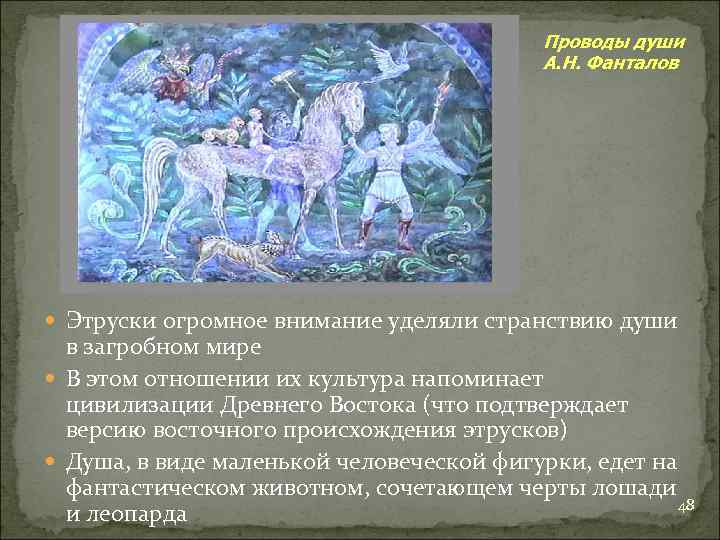 Проводы души
А.Н. Фанталов

Этруски огромное внимание уделяли странствию души в загробном мире

В этом отношении их культура напоминает цивилизации Древнего Востока (что подтверждает версию восточного происхождения этрусков)

Душа, в виде маленькой человеческой фигурки, едет на фантастическом животном, сочетающем черты лошади и леопарда

48